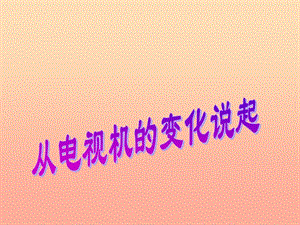 从电视机的变化说起